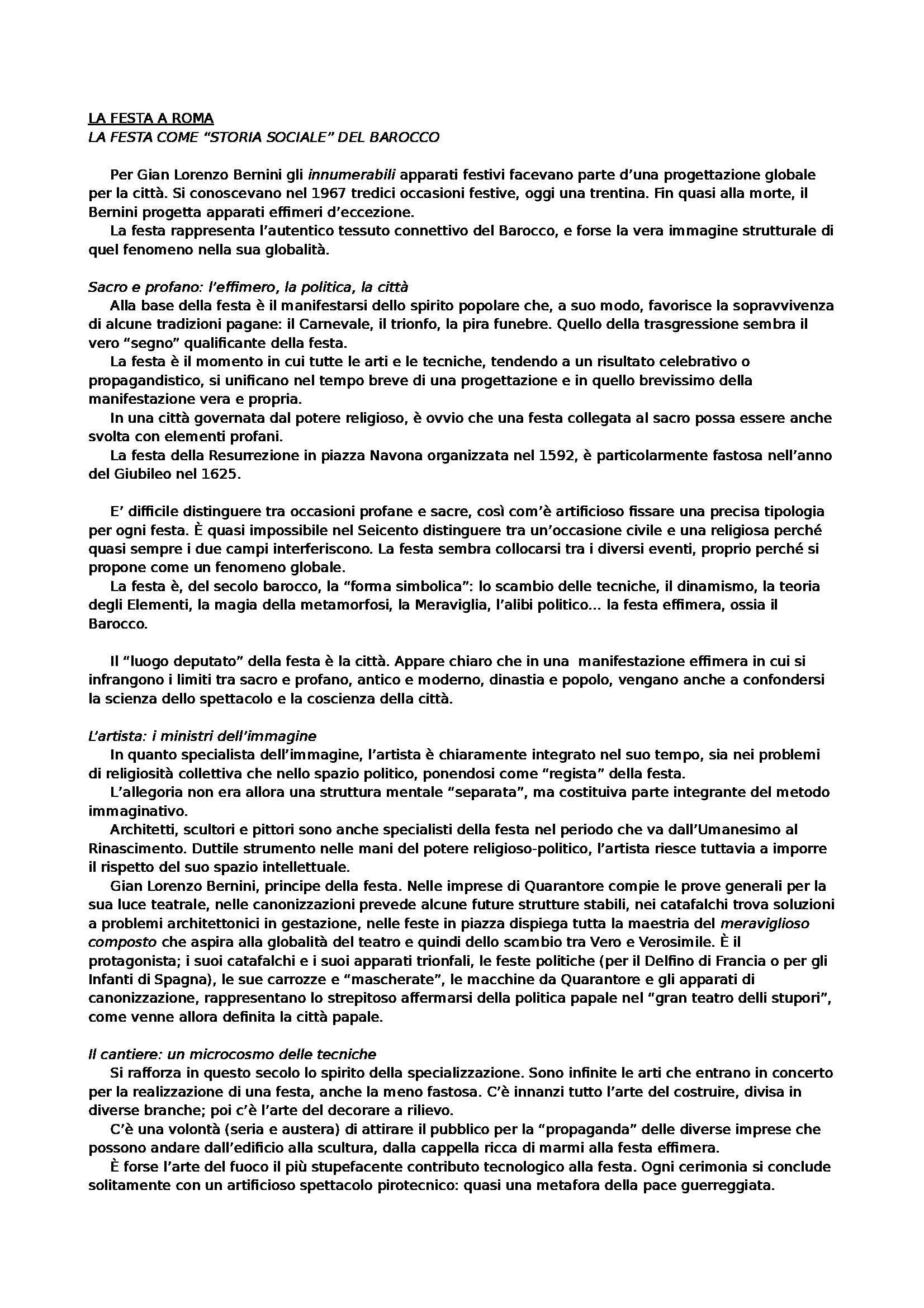 LA FESTA A ROMA
LA FESTA COME “STORIA SOCIALE” DEL BAROCCO

Per Gian Lorenzo Bernini gli innumerabili apparati festivi facevano parte d’una progettazione globale per la città. Si conoscevano nel 1967 tredici occasioni festive, oggi una trentina. Fin quasi alla morte, il Bernini progetta apparati effimeri d’eccezione.
La festa rappresenta l’autentico tessuto connettivo del Barocco, e forse la vera immagine strutturale di quel fenomeno nella sua globalità.

Sacro e profano: l’effimero, la politica, la città
Alla base della festa è il manifestarsi dello spirito popolare che, a suo modo, favorisce la sopravvivenza di alcune tradizioni pagane: il Carnevale, il trionfo, la pira funebre. Quello della trasgressione sembra il vero “segno” qualificante della festa.
La festa è il momento in cui tutte le arti e le tecniche, tendendo a un risultato celebrativo o propagandistico, si unificano nel tempo breve di una progettazione e in quello brevissimo della manifestazione vera e propria.
In una città governata dal potere religioso, è ovvio che una festa collegata al sacro possa essere anche svolta con elementi profani.
La festa della Resurrezione in piazza Navona organizzata nel 1592, è particolarmente fastosa nell’anno del Giubileo nel 1625.

E’ difficile distinguere tra occasioni profane e sacre, così com’è artificioso fissare una precisa tipologia per ogni festa. È quasi impossibile nel Seicento distinguere tra un’occasione civile e una religiosa perché quasi sempre i due campi interferiscono. La festa sembra collocarsi tra i diversi eventi, proprio perché si propone come un fenomeno globale.
La festa è, del secolo barocco, la “forma simbolica”: lo scambio delle tecniche, il dinamismo, la teoria degli Elementi, la magia della metamorfosi, la Meraviglia, l’alibi politico... la festa effimera, ossia il Barocco.

Il “luogo deputato” della festa è la città. Appare chiaro che in una manifestazione effimera in cui si infrangono i limiti tra sacro e profano, antico e moderno, dinastia e popolo, vengano anche a confondersi la scienza dello spettacolo e la coscienza della città.

L’artista: i ministri dell’immagine
In quanto specialista dell’immagine, l’artista è chiaramente integrato nel suo tempo, sia nei problemi di religiosità collettiva che nello spazio politico, ponendosi come “regista” della festa.
L’allegoria non era allora una struttura mentale “separata”, ma costituiva parte integrante del metodo immaginativo.
Architetti, scultori e pittori sono anche specialisti della festa nel periodo che va dall’Umanesimo al Rinascimento. Duttile strumento nelle mani del potere religioso-politico, l’artista riesce tuttavia a imporre il rispetto del suo spazio intellettuale.
Gian Lorenzo Bernini, principe della festa. Nelle imprese di Quarantore compie le prove generali per la sua luce teatrale, nelle canonizzazioni prevede alcune future strutture stabili, nei catafalchi trova soluzioni a problemi architettonici in gestazione, nelle feste in piazza dispiega tutta la maestria del meraviglioso composto che aspira alla globalità del teatro e quindi dello scambio tra Vero e Verosimile. È il protagonista; i suoi catafalchi e i suoi apparati trionfali, le feste politiche (per il Delfino di Francia o per gli Infanti di Spagna), le sue carrozze e “mascherate”, le macchine da Quarantore e gli apparati di canonizzazione, rappresentano lo strepitoso affermarsi della politica papale nel “gran teatro delli stupori”, come venne allora definita la città papale.

Il cantiere: un microcosmo delle tecniche
Si rafforza in questo secolo lo spirito della specializzazione. Sono infinite le arti che entrano in concerto per la realizzazione di una festa, anche la meno fastosa. C’è innanzi tutto l’arte del costruire, divisa in diverse branche; poi c’è l’arte del decorare a rilievo.
C’è una volontà (seria e austera) di attirare il pubblico per la “propaganda” delle diverse imprese che possono andare dall’edificio alla scultura, dalla cappella ricca di marmi alla festa effimera.
È forse l’arte del fuoco il più stupefacente contributo tecnologico alla festa. Ogni cerimonia si conclude solitamente con un artificioso spettacolo pirotecnico: quasi una metafora della pace guerreggiata.